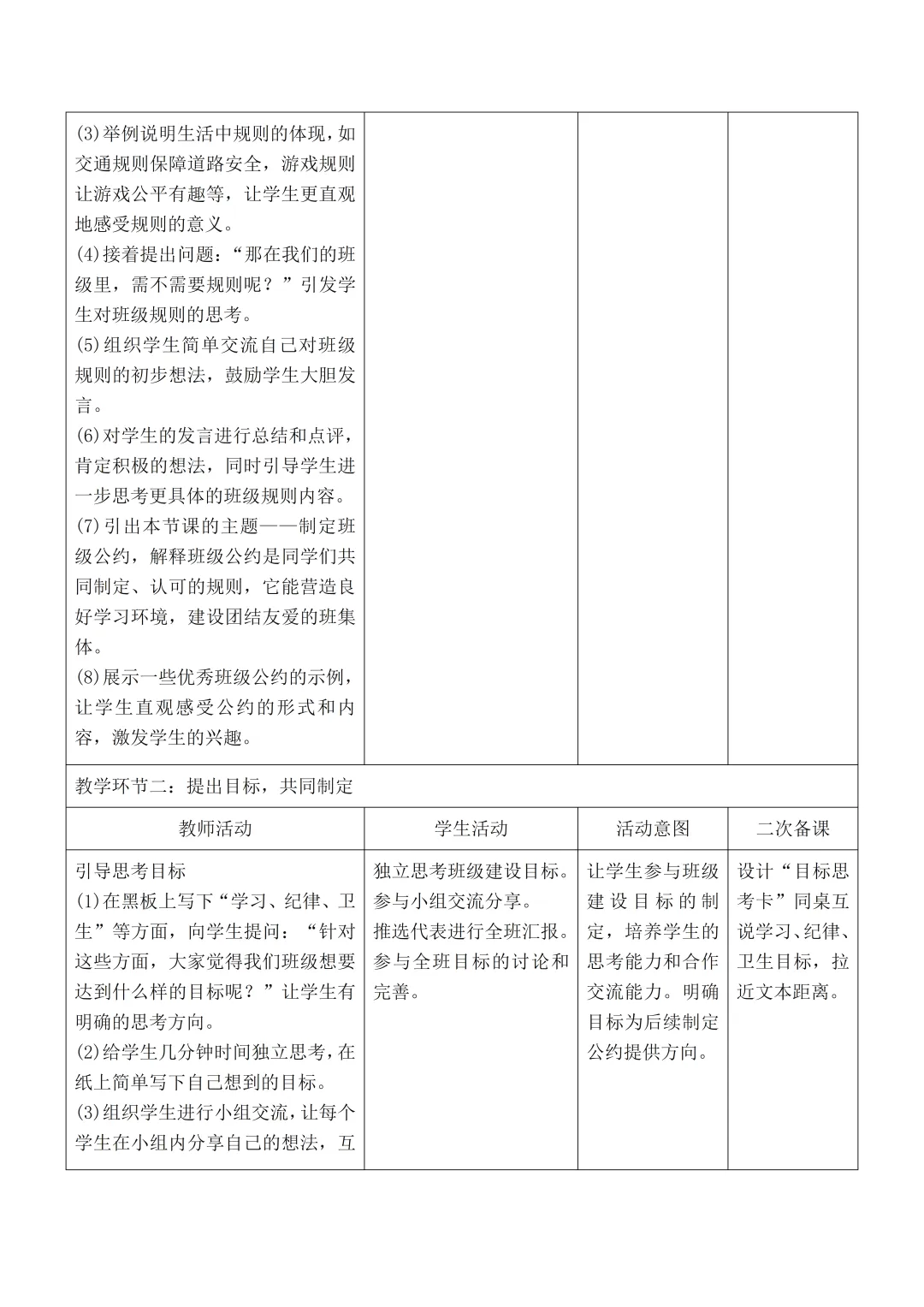 | | | | |
|---|---|---|---|
| (3)举例说明生活中规则的体现，如交通规则保障道路安全，游戏规则让游戏公平有趣等，让学生更直观地感受规则的意义。<br>(4)接着提出问题：“那在我们的班级里，需不需要规则呢？”引发学生对班级规则的思考。<br>(5)组织学生简单交流自己对班级规则的初步想法，鼓励学生大胆发言。<br>(6)对学生的发言进行总结和点评，肯定积极的想法，同时引导学生进一步思考更具体的班级规则内容。<br>(7)引出本节课的主题——制定班级公约，解释班级公约是同学们共同制定、认可的规则，它能营造良好学习环境，建设团结友爱的班集体。<br>(8)展示一些优秀班级公约的示例，让学生直观感受公约的形式和内容，激发学生的兴趣。 | | | |
| 教学环节二：提出目标，共同制定 | | | |
| 教师活动 | 学生活动 | 活动意图 | 二次备课 |
| 引导思考目标<br>(1)在黑板上写下“学习、纪律、卫生”等方面，向学生提问：“针对这些方面，大家觉得我们班级想要达到什么样的目标呢？”让学生有明确的思考方向。<br>(2)给学生几分钟时间独立思考，在纸上简单写下自己想到的目标。<br>(3)组织学生进行小组交流，让每个学生在小组内分享自己的想法，互 | 独立思考班级建设目标。<br>参与小组交流分享。<br>推选代表进行全班汇报。<br>参与全班目标的讨论和完善。 | 让学生参与班级建设目标的制定，培养学生的思考能力和合作交流能力。明确目标为后续制定公约提供方向。 | 设计“目标思考卡”同桌互说学习、纪律、卫生目标，拉近文本距离。 |